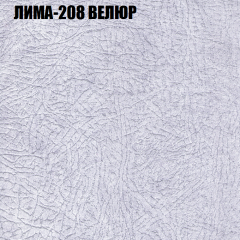 ЛИМА-208 ВЕЛЮР